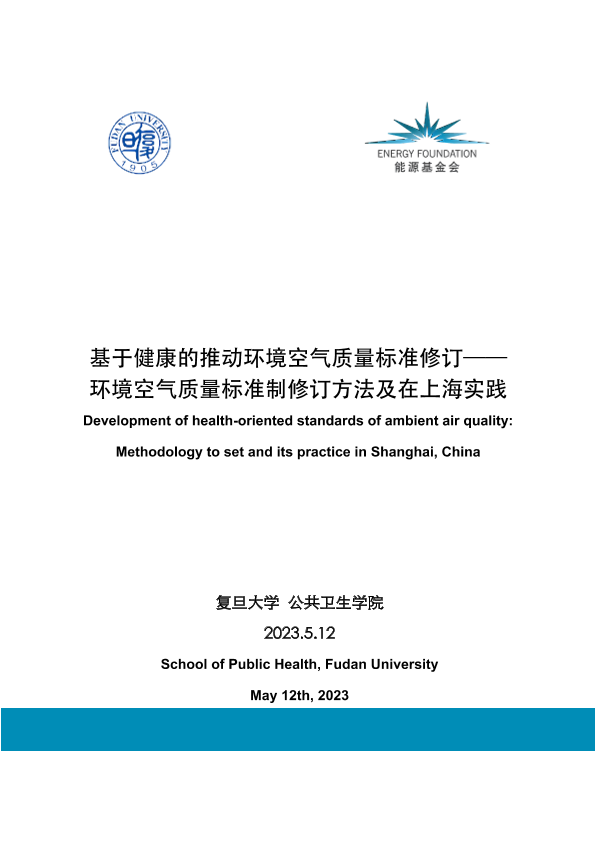 FUDAN UNIVERSITY
1905

ENERGY FOUNDATION
能源基金会

基于健康的推动环境空气质量标准修订——
环境空气质量标准制修订方法及在上海实践

Development of health-oriented standards of ambient air quality:

Methodology to set and its practice in Shanghai, China

复旦大学 公共卫生学院

2023.5.12

School of Public Health, Fudan University

May 12th, 2023